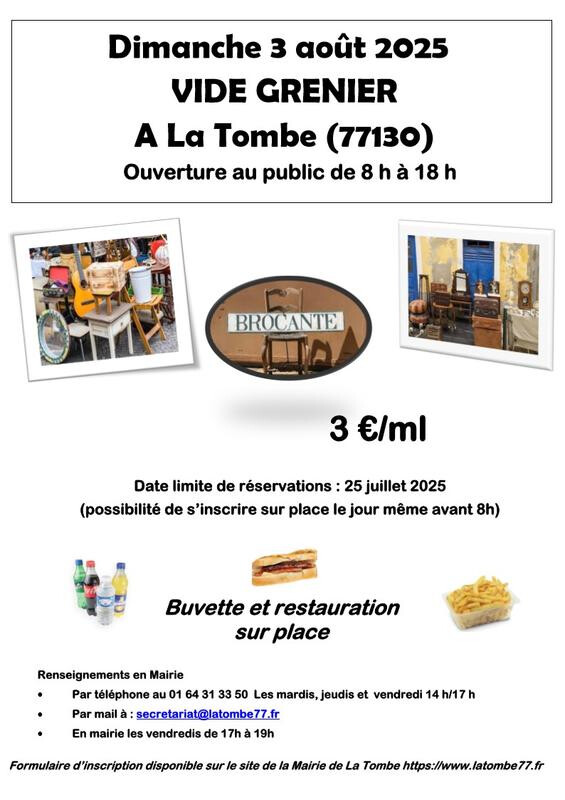 Dimanche 3 août 2025
VIDE GRENIER
A La Tombe (77130)
Ouverture au public de 8 h à 18 h

BROCANTE

3 €/ml

Date limite de réservations : 25 juillet 2025
(possibilité de s'inscrire sur place le jour même avant 8h)

Buvette et restauration sur place

Renseignements en Mairie

• Par téléphone au 01 64 31 33 50 Les mardis, jeudis et vendredi 14 h/17 h
• Par mail à : secretariat@latombe77.fr
• En mairie les vendredis de 17h à 19h

Formulaire d'inscription disponible sur le site de la Mairie de La Tombe https://www.latombe77.fr